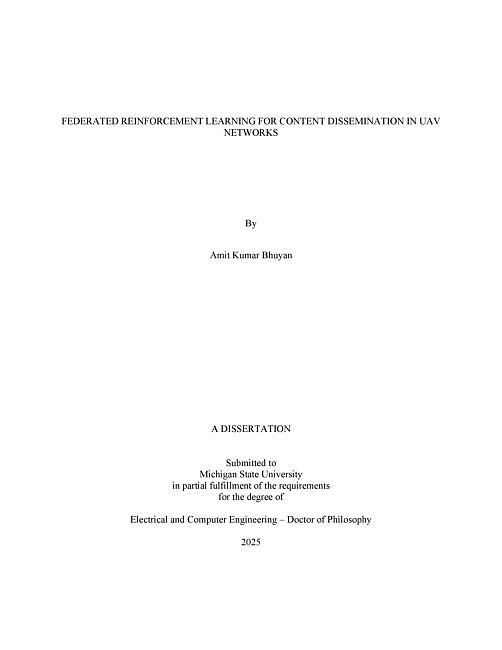 FEDERATED REINFORCEMENT LEARNING FOR CONTENT DISSEMINATION IN UAV NETWORKS

By

Amit Kumar Bhuyan

A DISSERTATION

Submitted to
Michigan State University
in partial fulfillment of the requirements
for the degree of

Electrical and Computer Engineering – Doctor of Philosophy

2025